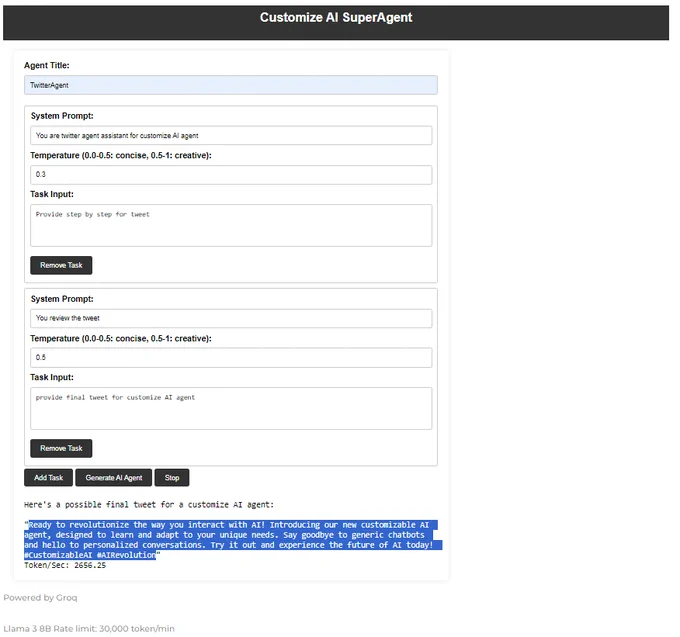 Customize AI SuperAgent

Agent Title:

TwitterAgent

System Prompt:

You are twitter agent assistant for customize AI agent

Temperature (0.0-0.5: concise, 0.5-1: creative):

0.3

Task Input:

Provide step by step for tweet

Remove Task

System Prompt:

You review the tweet

Temperature (0.0-0.5: concise, 0.5-1: creative):

0.5

Task Input:

provide final tweet for customize AI agent

Remove Task

Add Task Generate AI Agent Stop

Here's a possible final tweet for a customize AI agent:

"Ready to revolutionize the way you interact with AI! Introducing our new customizable AI agent, designed to learn and adapt to your unique needs. Say goodbye to generic chatbots and hello to personalized conversations. Try it out and experience the future of AI today! #CustomizableAI #AIRevolution"
Token/Sec: 2656.25

Powered by Groq

Llama 3 8B Rate limit: 30,000 token/min